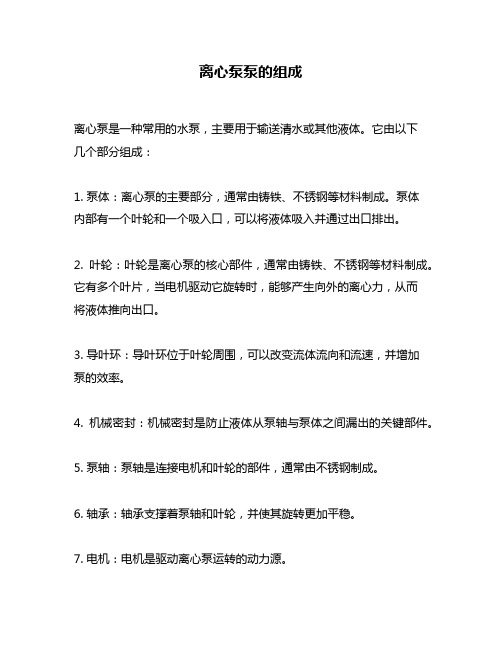 离心泵泵的组成

离心泵是一种常用的水泵，主要用于输送清水或其他液体。它由以下几个部分组成：

1. 泵体：离心泵的主要部分，通常由铸铁、不锈钢等材料制成。泵体内部有一个叶轮和一个吸入口，可以将液体吸入并通过出口排出。

2. 叶轮：叶轮是离心泵的核心部件，通常由铸铁、不锈钢等材料制成。它有多个叶片，当电机驱动它旋转时，能够产生向外的离心力，从而将液体推向出口。

3. 导叶环：导叶环位于叶轮周围，可以改变流体流向和流速，并增加泵的效率。

4. 机械密封：机械密封是防止液体从泵轴与泵体之间漏出的关键部件。

5. 泵轴：泵轴是连接电机和叶轮的部件，通常由不锈钢制成。

6. 轴承：轴承支撑着泵轴和叶轮，并使其旋转更加平稳。

7. 电机：电机是驱动离心泵运转的动力源。